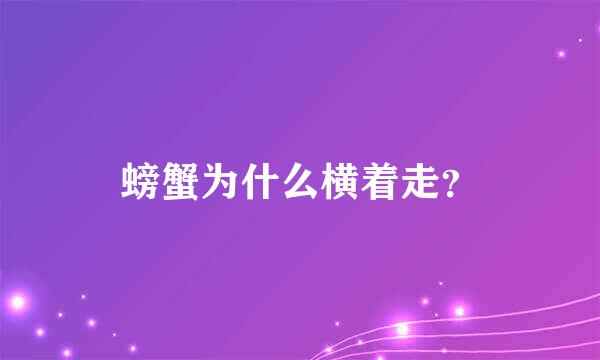 螃蟹为什么横着走?